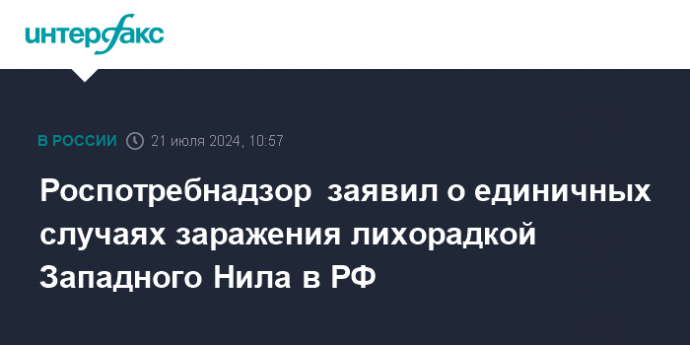 интерфакс

В РОССИИ 21 июля 2024, 10:57

Роспотребнадзор заявил о единичных случаях заражения лихорадкой Западного Нила в РФ